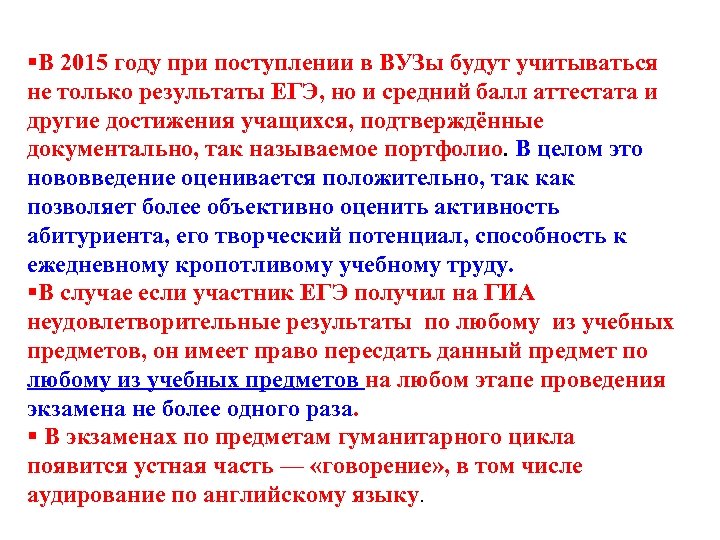 • В 2015 году при поступлении в ВУЗы будут учитываться не только результаты ЕГЭ, но и средний балл аттестата и другие достижения учащихся, подтверждённые документально, так называемое портфолио. В целом это нововведение оценивается положительно, так как позволяет более объективно оценить активность абитуриента, его творческий потенциал, способность к ежедневному кропотливому учебному труду.

• В случае если участник ЕГЭ получил на ГИА неудовлетворительные результаты по любому из учебных предметов, он имеет право пересдать данный предмет по любому из учебных предметов на любом этапе проведения экзамена не более одного раза.

• В экзаменах по предметам гуманитарного цикла появится устная часть — «говорение», в том числе аудирование по английскому языку.